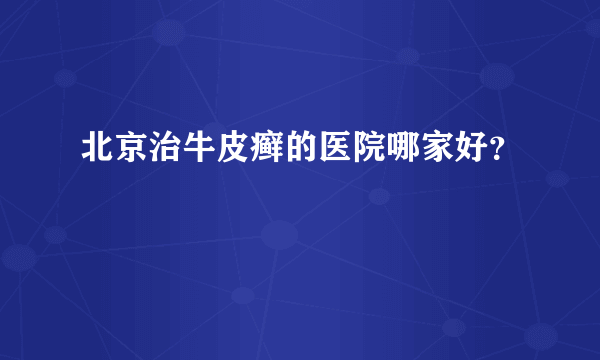 北京治牛皮癣的医院哪家好?